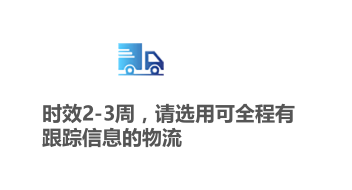 时效2-3周，请选用可全程有跟踪信息的物流